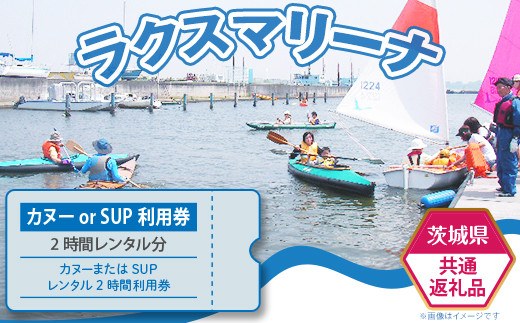 ラクスマリーナ

1224

カヌー or SUP 利用券

2 時間レンタル分

カヌーまたは SUP
レンタル 2 時間利用券

茨城県

共通
返礼品

※画像はイメージです